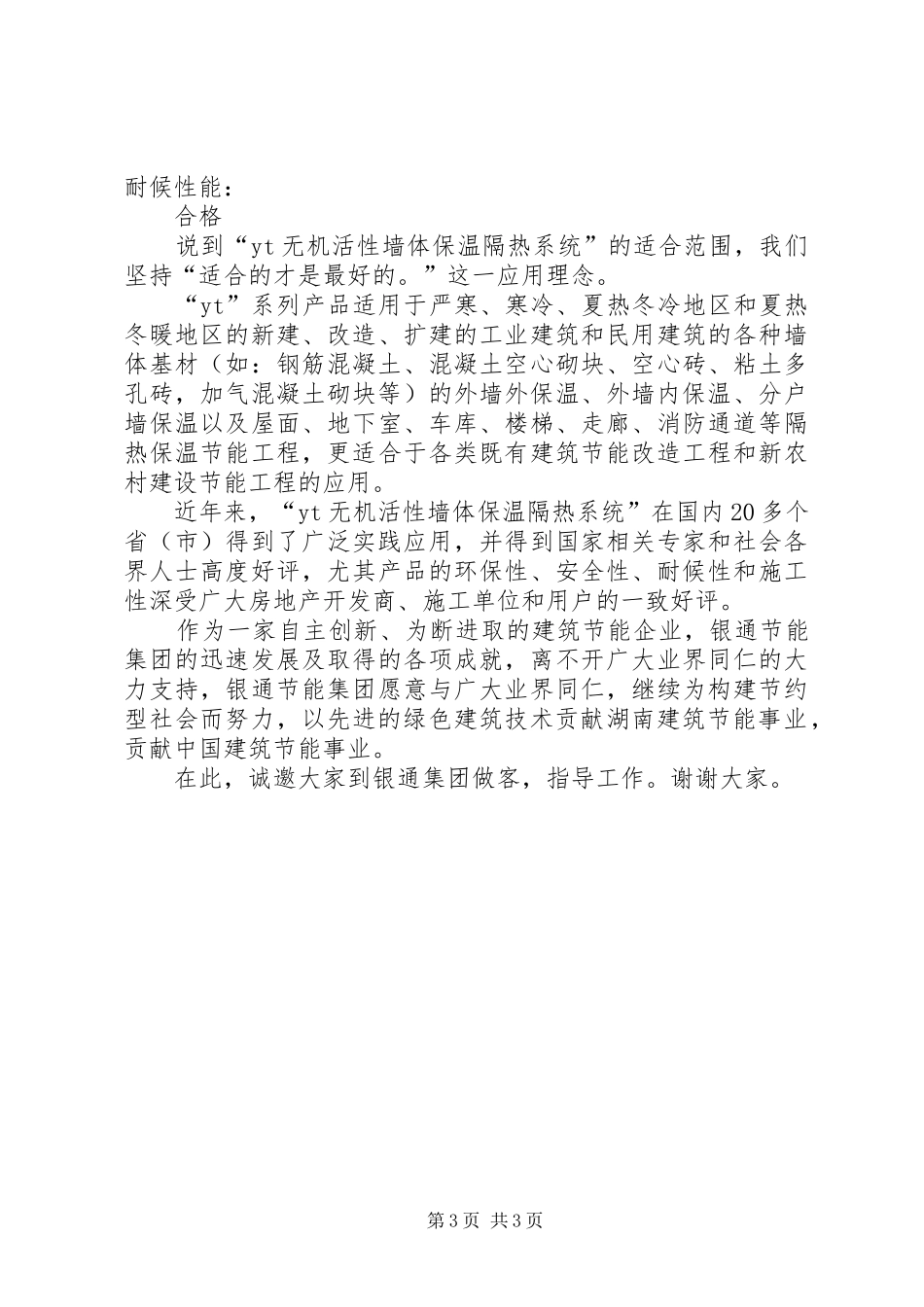 耐候性能：

合格

说到“yt无机活性墙体保温隔热系统”的适合范围，我们坚持“适合的才是最好的。”这一应用理念。

“yt”系列产品适用于严寒、寒冷、夏热冬冷地区和夏热冬暖地区的新建、改造、扩建的工业建筑和民用建筑的各种墙体基材（如：钢筋混凝土、混凝土空心砌块、空心砖、粘土多孔砖，加气混凝土砌块等）的外墙外保温、外墙内保温、分户墙保温以及屋面、地下室、车库、楼梯、走廊、消防通道等隔热保温节能工程，更适合于各类既有建筑节能改造工程和新农村建设节能工程的应用。

近年来，“yt无机活性墙体保温隔热系统”在国内20多个省（市）得到了广泛实践应用，并得到国家相关专家和社会各界人士高度好评，尤其产品的环保性、安全性、耐候性和施工性深受广大房地产开发商、施工单位和用户的一致好评。

作为一家自主创新、为断进取的建筑节能企业，银通节能集团的迅速发展及取得的各项成就，离不开广大业界同仁的大力支持，银通节能集团愿意与广大业界同仁，继续为构建节约型社会而努力，以先进的绿色建筑技术贡献湖南建筑节能事业，贡献中国建筑节能事业。

在此，诚邀大家到银通集团做客，指导工作。谢谢大家。

第3页 共3页